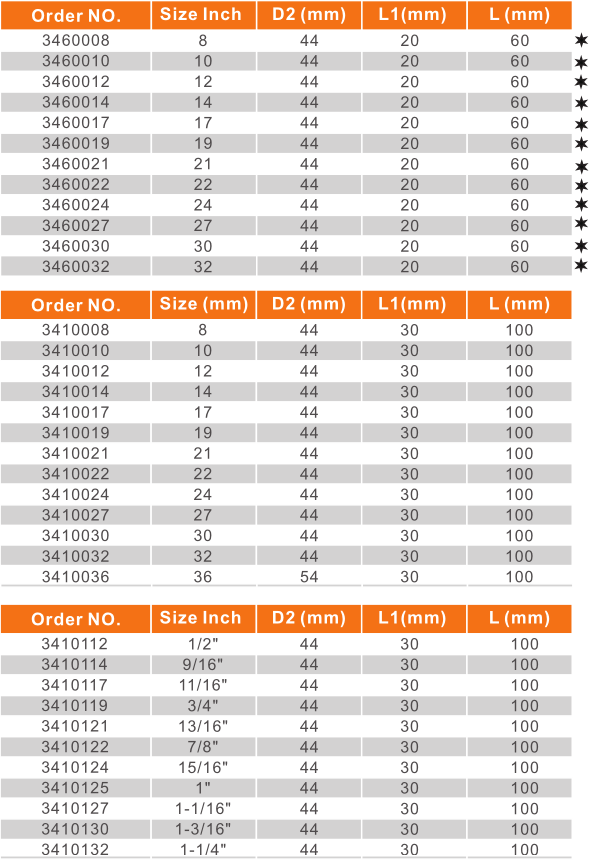 | Order NO. | Size Inch | D2 (mm) | L1(mm) | L (mm) | |
|---|---|---|---|---|---|
| 3460008 | 8 | 44 | 20 | 60 | ✶ |
| 3460010 | 10 | 44 | 20 | 60 | ✶ |
| 3460012 | 12 | 44 | 20 | 60 | ✶ |
| 3460014 | 14 | 44 | 20 | 60 | ✶ |
| 3460017 | 17 | 44 | 20 | 60 | ✶ |
| 3460019 | 19 | 44 | 20 | 60 | ✶ |
| 3460021 | 21 | 44 | 20 | 60 | ✶ |
| 3460022 | 22 | 44 | 20 | 60 | ✶ |
| 3460024 | 24 | 44 | 20 | 60 | ✶ |
| 3460027 | 27 | 44 | 20 | 60 | ✶ |
| 3460030 | 30 | 44 | 20 | 60 | ✶ |
| 3460032 | 32 | 44 | 20 | 60 | ✶ |

| Order NO. | Size (mm) | D2 (mm) | L1(mm) | L (mm) |
|---|---|---|---|---|
| 3410008 | 8 | 44 | 30 | 100 |
| 3410010 | 10 | 44 | 30 | 100 |
| 3410012 | 12 | 44 | 30 | 100 |
| 3410014 | 14 | 44 | 30 | 100 |
| 3410017 | 17 | 44 | 30 | 100 |
| 3410019 | 19 | 44 | 30 | 100 |
| 3410021 | 21 | 44 | 30 | 100 |
| 3410022 | 22 | 44 | 30 | 100 |
| 3410024 | 24 | 44 | 30 | 100 |
| 3410027 | 27 | 44 | 30 | 100 |
| 3410030 | 30 | 44 | 30 | 100 |
| 3410032 | 32 | 44 | 30 | 100 |
| 3410036 | 36 | 54 | 30 | 100 |

| Order NO. | Size Inch | D2 (mm) | L1(mm) | L (mm) |
|---|---|---|---|---|
| 3410112 | 1/2" | 44 | 30 | 100 |
| 3410114 | 9/16" | 44 | 30 | 100 |
| 3410117 | 11/16" | 44 | 30 | 100 |
| 3410119 | 3/4" | 44 | 30 | 100 |
| 3410121 | 13/16" | 44 | 30 | 100 |
| 3410122 | 7/8" | 44 | 30 | 100 |
| 3410124 | 15/16" | 44 | 30 | 100 |
| 3410125 | 1" | 44 | 30 | 100 |
| 3410127 | 1-1/16" | 44 | 30 | 100 |
| 3410130 | 1-3/16" | 44 | 30 | 100 |
| 3410132 | 1-1/4" | 44 | 30 | 100 |